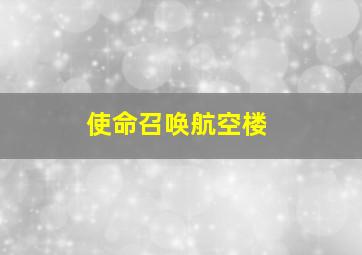 使命召唤航空楼